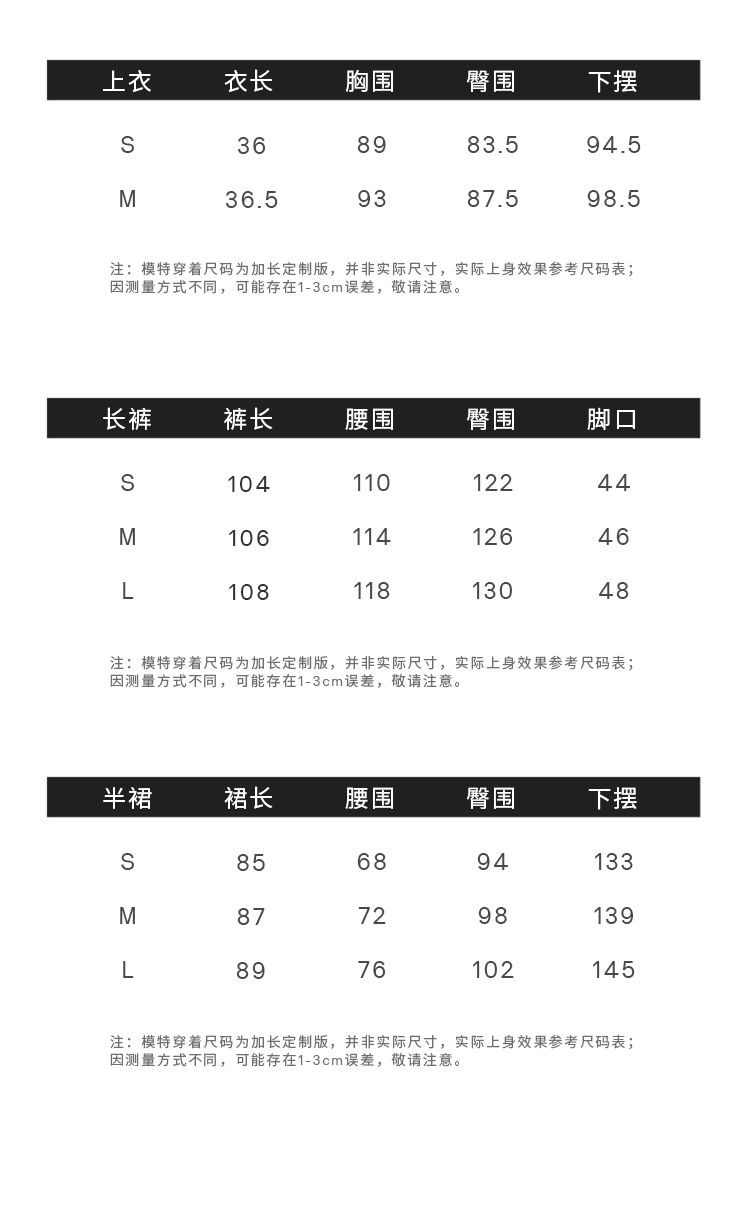 | 上衣 | 衣长 | 胸围 | 臀围 | 下摆 |
|---|---|---|---|---|
| S | 36 | 89 | 83.5 | 94.5 |
| M | 36.5 | 93 | 87.5 | 98.5 |

注：模特穿着尺码为加长定制版，并非实际尺寸，实际上身效果参考尺码表；因测量方式不同，可能存在1-3cm误差，敬请注意。

| 长裤 | 裤长 | 腰围 | 臀围 | 脚口 |
|---|---|---|---|---|
| S | 104 | 110 | 122 | 44 |
| M | 106 | 114 | 126 | 46 |
| L | 108 | 118 | 130 | 48 |

注：模特穿着尺码为加长定制版，并非实际尺寸，实际上身效果参考尺码表；因测量方式不同，可能存在1-3cm误差，敬请注意。

| 半裙 | 裙长 | 腰围 | 臀围 | 下摆 |
|---|---|---|---|---|
| S | 85 | 68 | 94 | 133 |
| M | 87 | 72 | 98 | 139 |
| L | 89 | 76 | 102 | 145 |

注：模特穿着尺码为加长定制版，并非实际尺寸，实际上身效果参考尺码表；因测量方式不同，可能存在1-3cm误差，敬请注意。